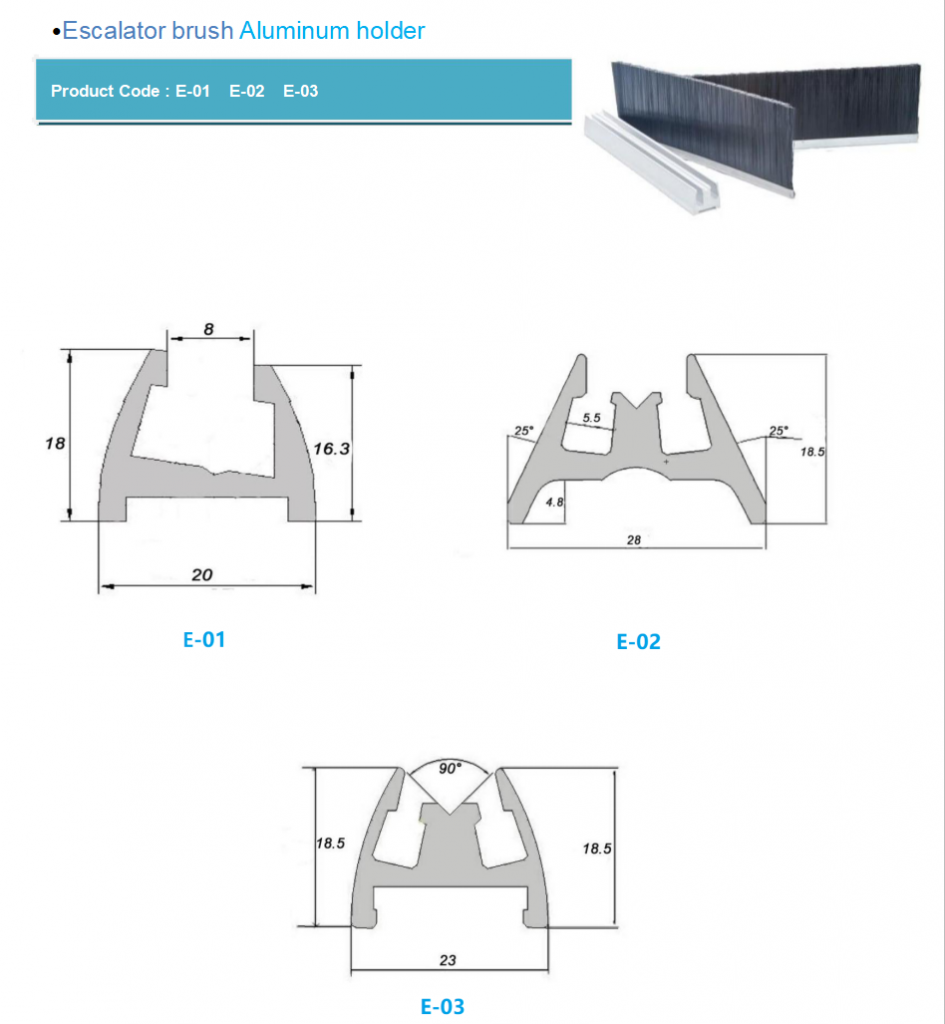 •Escalator brush Aluminum holder

Product Code : E-01 E-02 E-03

8
18
16.3
20
E-01

25°
5.5
25°
18.5
4.8
28
E-02

90°
18.5
18.5
23
E-03